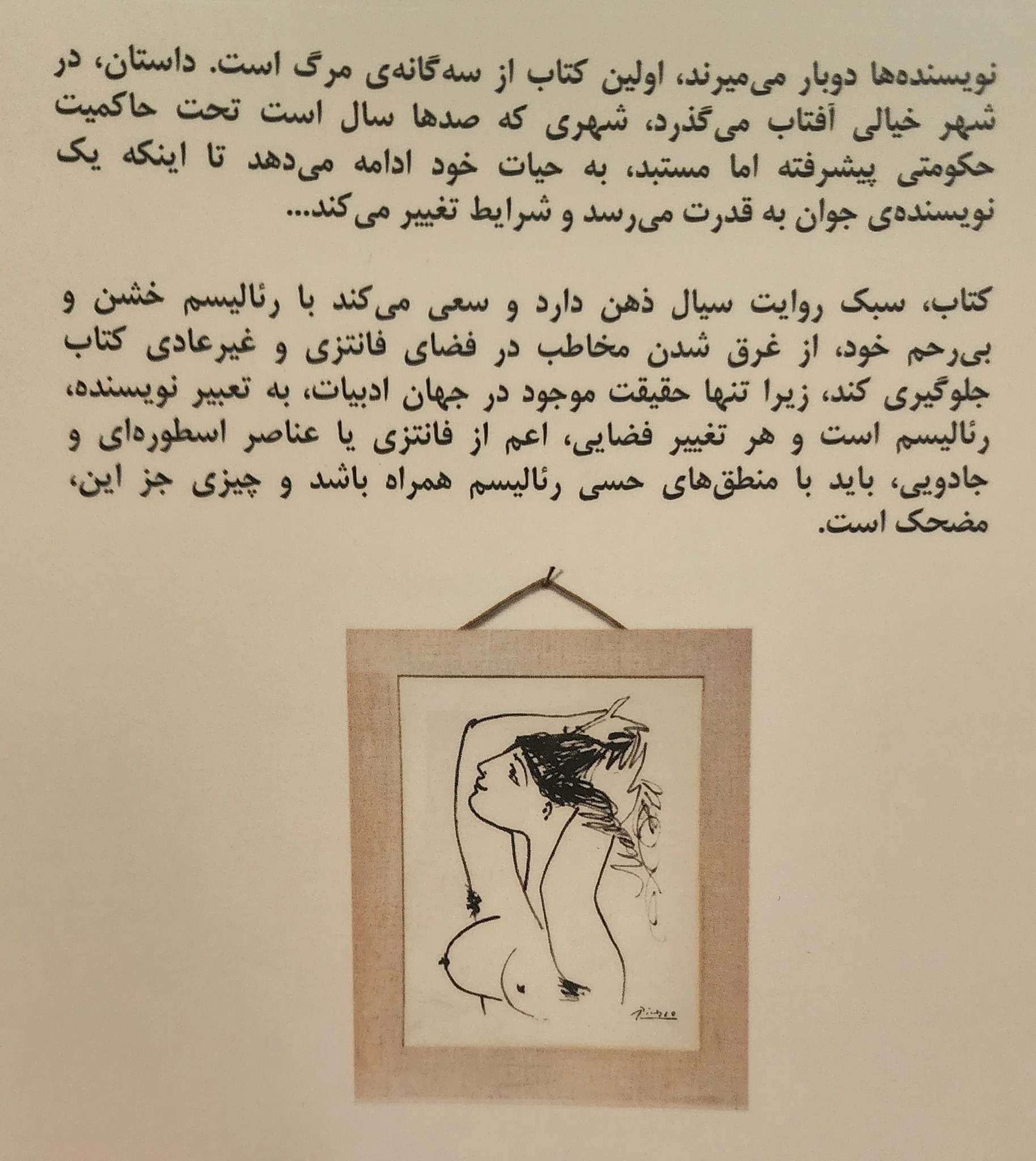 نویسنده‌ها دوبار می‌میرند، اولین کتاب از سه‌گانه‌ی مرگ است. داستان، در شهر خیالی آفتاب می‌گذرد، شهری که صدها سال است تحت حاکمیت حکومتی پیشرفته اما مستبد، به حیات خود ادامه می‌دهد تا اینکه یک نویسنده‌ی جوان به قدرت می‌رسد و شرایط تغییر می‌کند...

کتاب، سبک روایت سیال ذهن دارد و سعی می‌کند با رئالیسم خشن و بی‌رحم خود، از غرق شدن مخاطب در فضای فانتزی و غیرعادی کتاب جلوگیری کند، زیرا تنها حقیقت موجود در جهان ادبیات، به تعبیر نویسنده، رئالیسم است و هر تغییر فضایی، اعم از فانتزی یا عناصر اسطوره‌ای و جادویی، باید با منطق‌های حسی رئالیسم همراه باشد و چیزی جز این، مضحک است.

Picasso